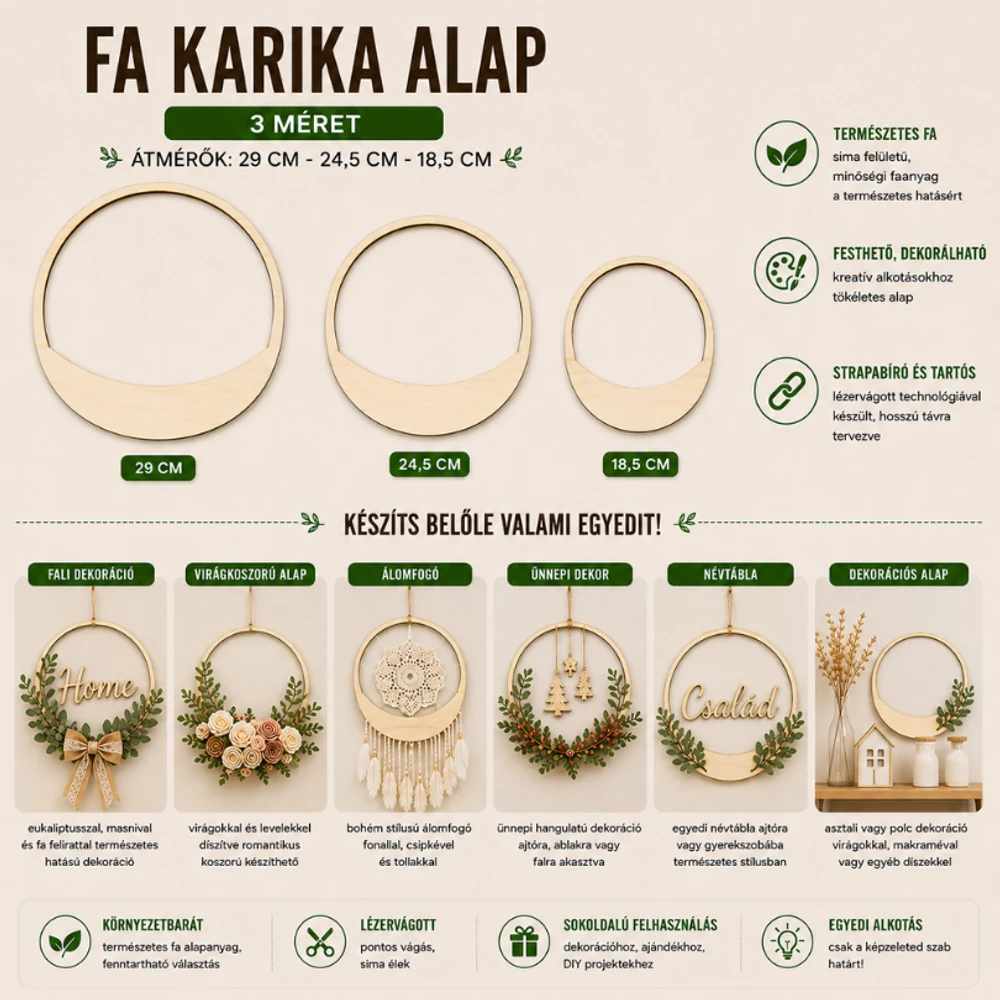 FA KARIKA ALAP

3 MÉRET

ÁTMÉRŐK: 29 CM - 24,5 CM - 18,5 CM

29 CM

24,5 CM

18,5 CM

TERMÉSZETES FA
sima felületű, minőségi faanyag a természetes hatásért

FESTHETŐ, DEKORÁLHATÓ
kreatív alkotásokhoz tökéletes alap

STRAPABÍRÓ ÉS TARTÓS
lézervágott technológiával készült, hosszú távra tervezve

KÉSZÍTS BELŐLE VALAMI EGYEDIT!

FALI DEKORÁCIÓ
Home
eukaliptusszal, masnival és fa felirattal természetes hatású dekoráció

VIRÁGKOSZORÚ ALAP
virágokkal és levelekkel díszítve romantikus koszorú készíthető

ÁLOMFOGÓ
bohém stílusú álomfogó fonallal, csipkével és tollakkal

ÜNNEPI DEKOR
ünnepi hangulatú dekoráció ajtóra, ablakra vagy falra akasztva

NÉVTÁBLA
Család
egyedi névtábla ajtóra vagy gyerekszobába természetes stílusban

DEKORÁCIÓS ALAP
asztali vagy polc dekoráció virágokkal, makraméval vagy egyéb díszekkel

KÖRNYEZETBARÁT
természetes fa alapanyag, fenntartható választás

LÉZERVÁGOTT
pontos vágás, sima élek

SOKOLDALÚ FELHASZNÁLÁS
dekorációhoz, ajándékhoz, DIY projektekhez

EGYEDI ALKOTÁS
csak a képzeleted szab határt!